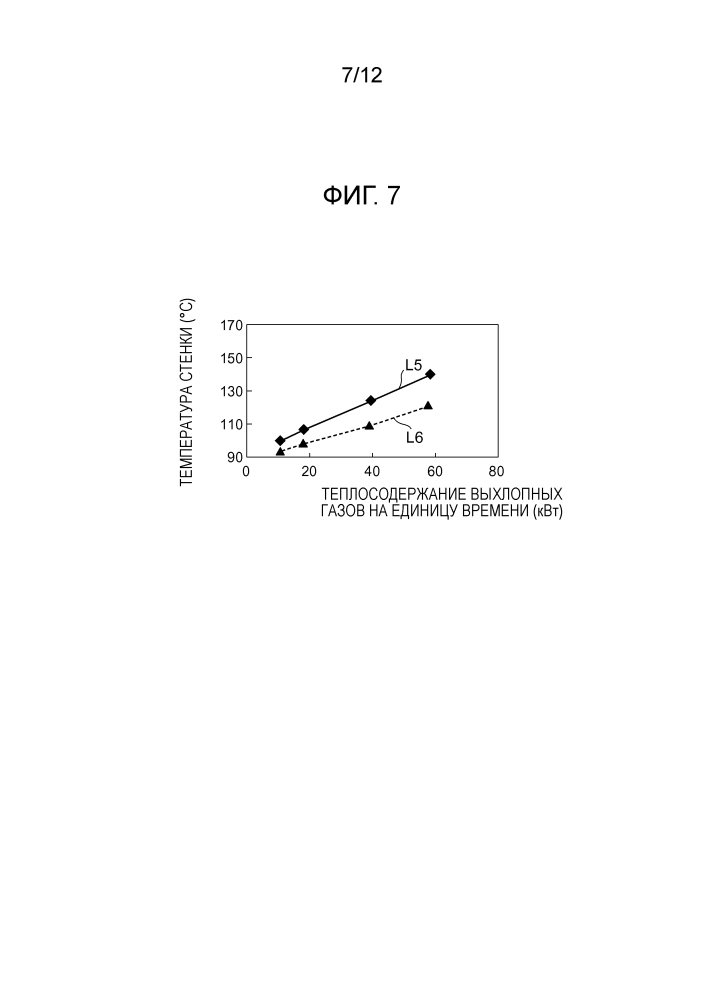 7/12

ФИГ. 7

ТЕМПЕРАТУРА СТЕНКИ (°C)

170
150
130
110
90

L5
L6

0 20 40 60 80

ТЕПЛОСОДЕРЖАНИЕ ВЫХЛОПНЫХ ГАЗОВ НА ЕДИНИЦУ ВРЕМЕНИ (кВт)